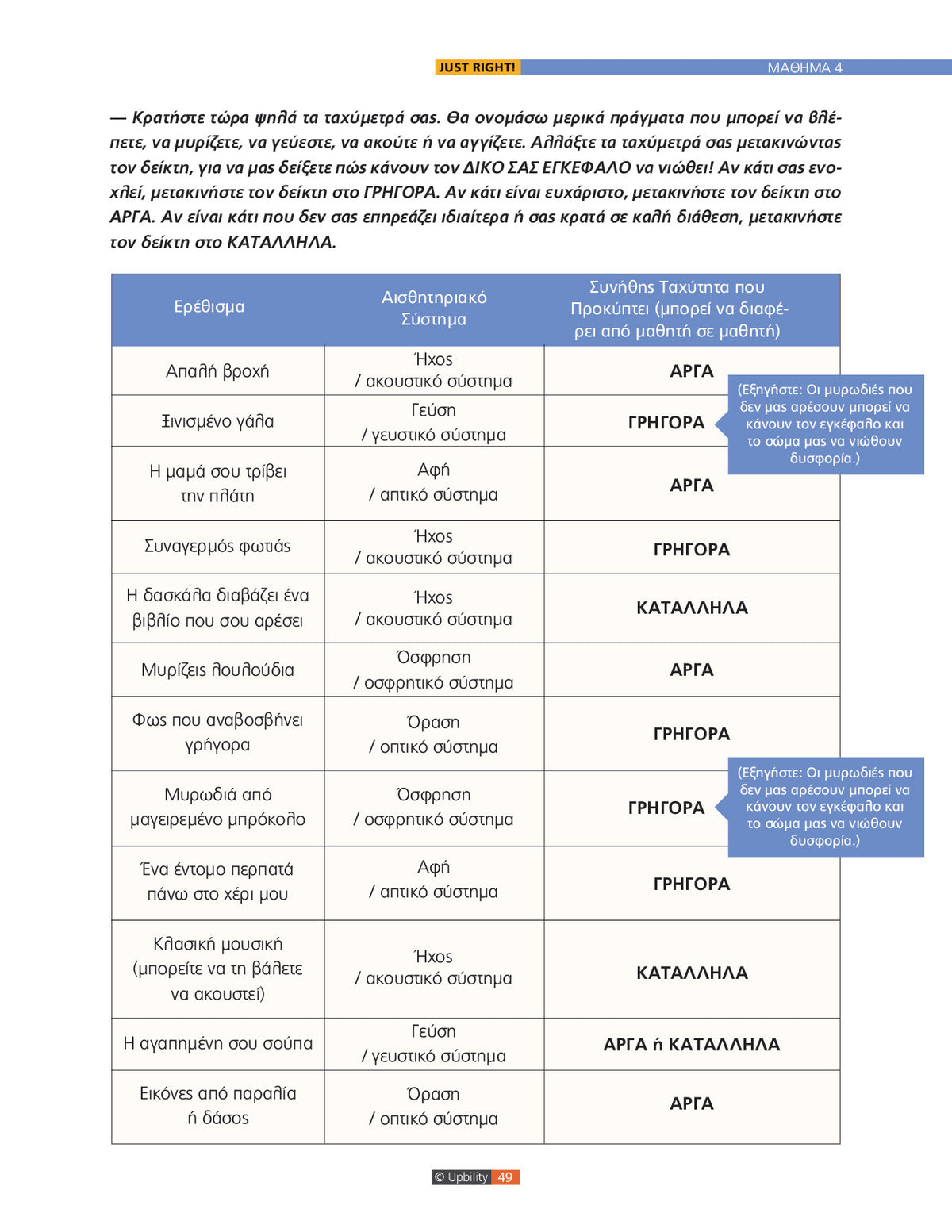 JUST RIGHT! ΜΑΘΗΜΑ 4

— Κρατήστε τώρα ψηλά τα ταχύμετρά σας. Θα ονομάσω μερικά πράγματα που μπορεί να βλέπετε, να μυρίζετε, να γεύεστε, να ακούτε ή να αγγίζετε. Αλλάξτε τα ταχύμετρά σας μετακινώντας τον δείκτη, για να μας δείξετε πώς κάνουν τον ΔΙΚΟ ΣΑΣ ΕΓΚΕΦΑΛΟ να νιώθει! Αν κάτι σας ενοχλεί, μετακινήστε τον δείκτη στο ΓΡΗΓΟΡΑ. Αν κάτι είναι ευχάριστο, μετακινήστε τον δείκτη στο ΑΡΓΑ. Αν είναι κάτι που δεν σας επηρεάζει ιδιαίτερα ή σας κρατά σε καλή διάθεση, μετακινήστε τον δείκτη στο ΚΑΤΑΛΛΗΛΑ.

| Ερέθισμα | Αισθητηριακό Σύστημα | Συνήθης Ταχύτητα που Προκύπτει (μπορεί να διαφέρει από μαθητή σε μαθητή) |
|---|---|---|
| Απαλή βροχή | Ήχος / ακουστικό σύστημα | ΑΡΓΑ |
| Ξινισμένο γάλα | Γεύση / γευστικό σύστημα | ΓΡΗΓΟΡΑ |
| Η μαμά σου τρίβει την πλάτη | Αφή / απτικό σύστημα | ΑΡΓΑ |
| Συναγερμός φωτιάς | Ήχος / ακουστικό σύστημα | ΓΡΗΓΟΡΑ |
| Η δασκάλα διαβάζει ένα βιβλίο που σου αρέσει | Ήχος / ακουστικό σύστημα | ΚΑΤΑΛΛΗΛΑ |
| Μυρίζεις λουλούδια | Όσφρηση / οσφρητικό σύστημα | ΑΡΓΑ |
| Φως που αναβοσβήνει γρήγορα | Όραση / οπτικό σύστημα | ΓΡΗΓΟΡΑ |
| Μυρωδιά από μαγειρεμένο μπρόκολο | Όσφρηση / οσφρητικό σύστημα | ΓΡΗΓΟΡΑ |
| Ένα έντομο περπατά πάνω στο χέρι μου | Αφή / απτικό σύστημα | ΓΡΗΓΟΡΑ |
| Κλασική μουσική (μπορείτε να τη βάλετε να ακουστεί) | Ήχος / ακουστικό σύστημα | ΚΑΤΑΛΛΗΛΑ |
| Η αγαπημένη σου σούπα | Γεύση / γευστικό σύστημα | ΑΡΓΑ ή ΚΑΤΑΛΛΗΛΑ |
| Εικόνες από παραλία ή δάσος | Όραση / οπτικό σύστημα | ΑΡΓΑ |

(Εξηγήστε: Οι μυρωδιές που δεν μας αρέσουν μπορεί να κάνουν τον εγκέφαλο και το σώμα μας να νιώθουν δυσφορία.)

(Εξηγήστε: Οι μυρωδιές που δεν μας αρέσουν μπορεί να κάνουν τον εγκέφαλο και το σώμα μας να νιώθουν δυσφορία.)

© Upbility 49